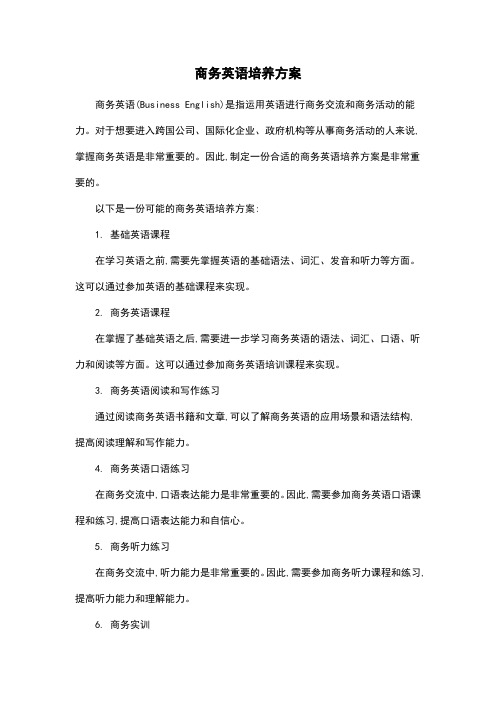 商务英语培养方案

商务英语(Business English)是指运用英语进行商务交流和商务活动的能力。对于想要进入跨国公司、国际化企业、政府机构等从事商务活动的人来说,掌握商务英语是非常重要的。因此,制定一份合适的商务英语培养方案是非常重要的。

以下是一份可能的商务英语培养方案:

1. 基础英语课程

在学习英语之前,需要先掌握英语的基础语法、词汇、发音和听力等方面。这可以通过参加英语的基础课程来实现。

2. 商务英语课程

在掌握了基础英语之后,需要进一步学习商务英语的语法、词汇、口语、听力和阅读等方面。这可以通过参加商务英语培训课程来实现。

3. 商务英语阅读和写作练习

通过阅读商务英语书籍和文章,可以了解商务英语的应用场景和语法结构,提高阅读理解和写作能力。

4. 商务英语口语练习

在商务交流中,口语表达能力是非常重要的。因此,需要参加商务英语口语课程和练习,提高口语表达能力和自信心。

5. 商务听力练习

在商务交流中,听力能力是非常重要的。因此,需要参加商务听力课程和练习,提高听力能力和理解能力。

6. 商务实训